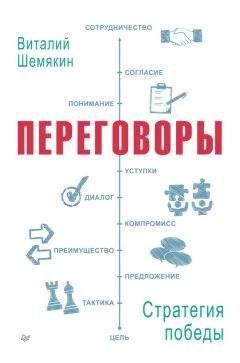 Виталий Шемякин

СОТРУДНИЧЕСТВО

СОГЛАСИЕ

ПОНИМАНИЕ

ПЕРЕГОВОРЫ

УСТУПКИ

ДИАЛОГ

КОМПРОМИСС

ПРЕИМУЩЕСТВО

ПРЕДЛОЖЕНИЕ

ТАКТИКА

ЦЕЛЬ

Стратегия победы

Питер